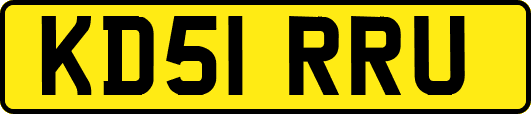 KD51 RRU